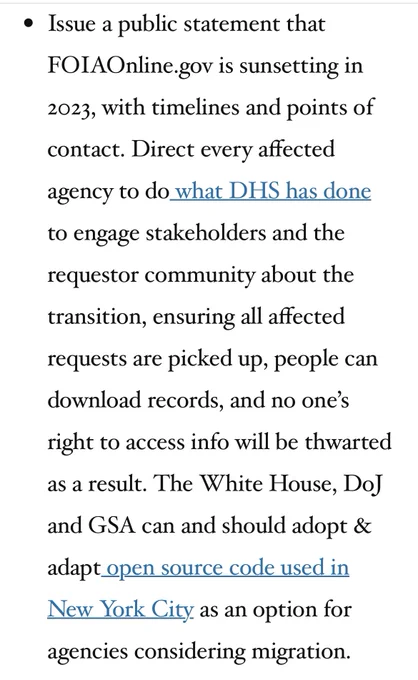 • Issue a public statement that FOIAOnline.gov is sunsetting in 2023, with timelines and points of contact. Direct every affected agency to do what DHS has done to engage stakeholders and the requestor community about the transition, ensuring all affected requests are picked up, people can download records, and no one's right to access info will be thwarted as a result. The White House, DoJ and GSA can and should adopt & adapt open source code used in New York City as an option for agencies considering migration.